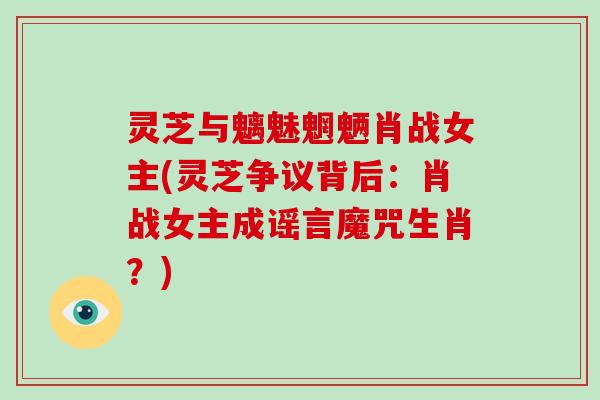 灵芝与魑魅魍魉肖战女主(灵芝争议背后：肖战女主成谣言魔咒生肖？)